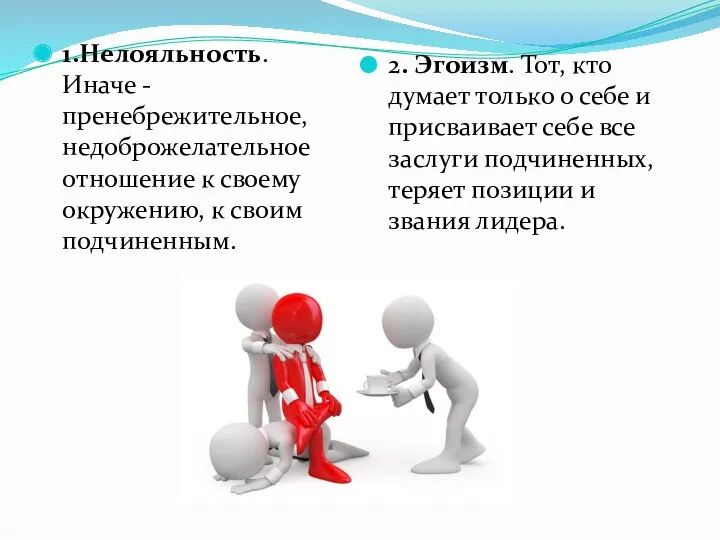 1.Нелояльность. Иначе - пренебрежительное, недоброжелательное отношение к своему окружению, к своим подчиненным.

2. Эгоизм. Тот, кто думает только о себе и присваивает себе все заслуги подчиненных, теряет позиции и звания лидера.